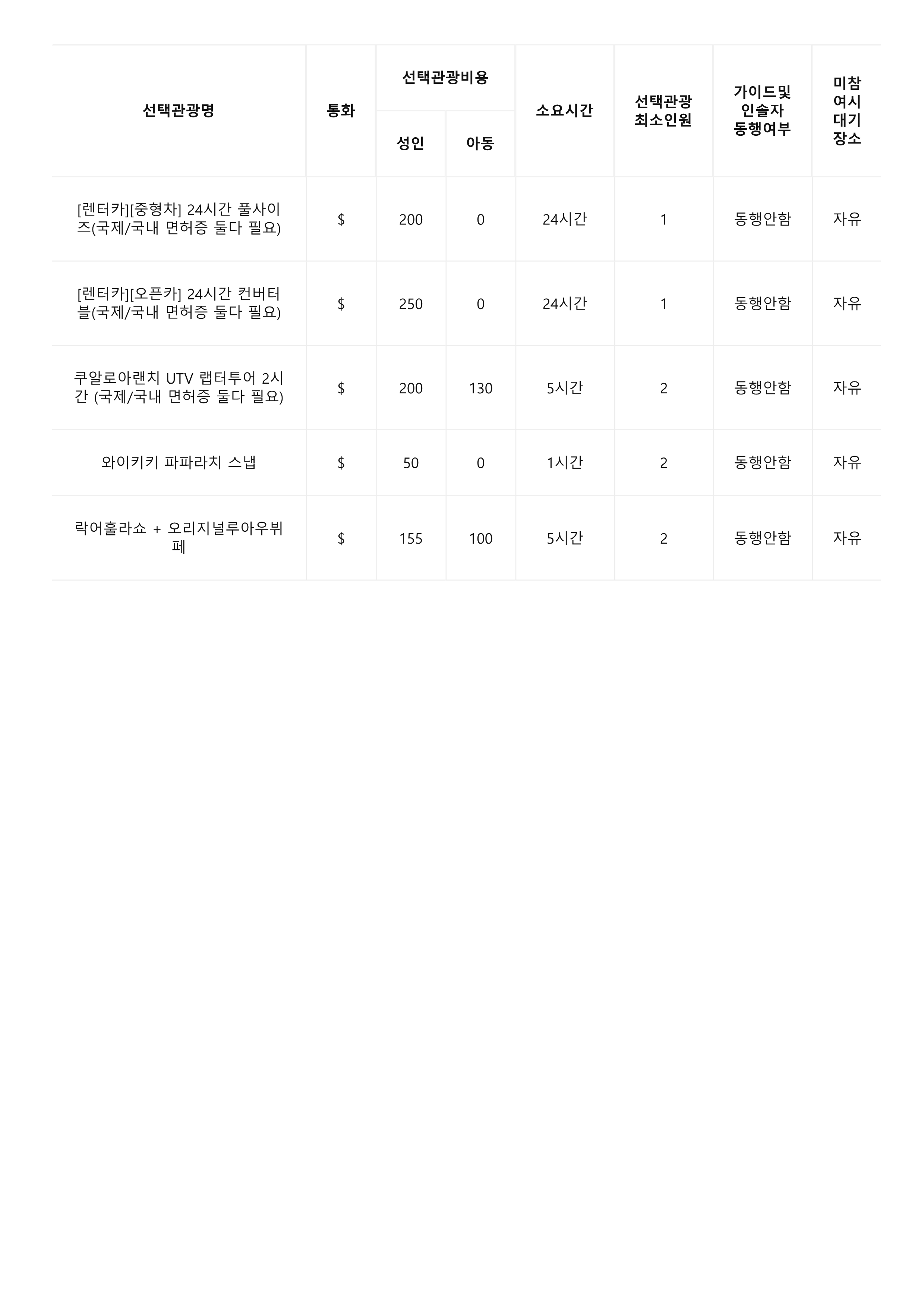 | 선택관광명 | 통화 | 선택관광비용 성인 | 선택관광비용 아동 | 소요시간 | 선택관광 최소인원 | 가이드및 인솔자 동행여부 | 미참여시 대기장소 |
|---|---|---|---|---|---|---|---|
| [렌터카][중형차] 24시간 풀사이즈(국제/국내 면허증 둘다 필요) | $ | 200 | 0 | 24시간 | 1 | 동행안함 | 자유 |
| [렌터카][오픈카] 24시간 컨버터블(국제/국내 면허증 둘다 필요) | $ | 250 | 0 | 24시간 | 1 | 동행안함 | 자유 |
| 쿠알로아랜치 UTV 랩터투어 2시간 (국제/국내 면허증 둘다 필요) | $ | 200 | 130 | 5시간 | 2 | 동행안함 | 자유 |
| 와이키키 파파라치 스냅 | $ | 50 | 0 | 1시간 | 2 | 동행안함 | 자유 |
| 락어훌라쇼 + 오리지널루아우뷔페 | $ | 155 | 100 | 5시간 | 2 | 동행안함 | 자유 |